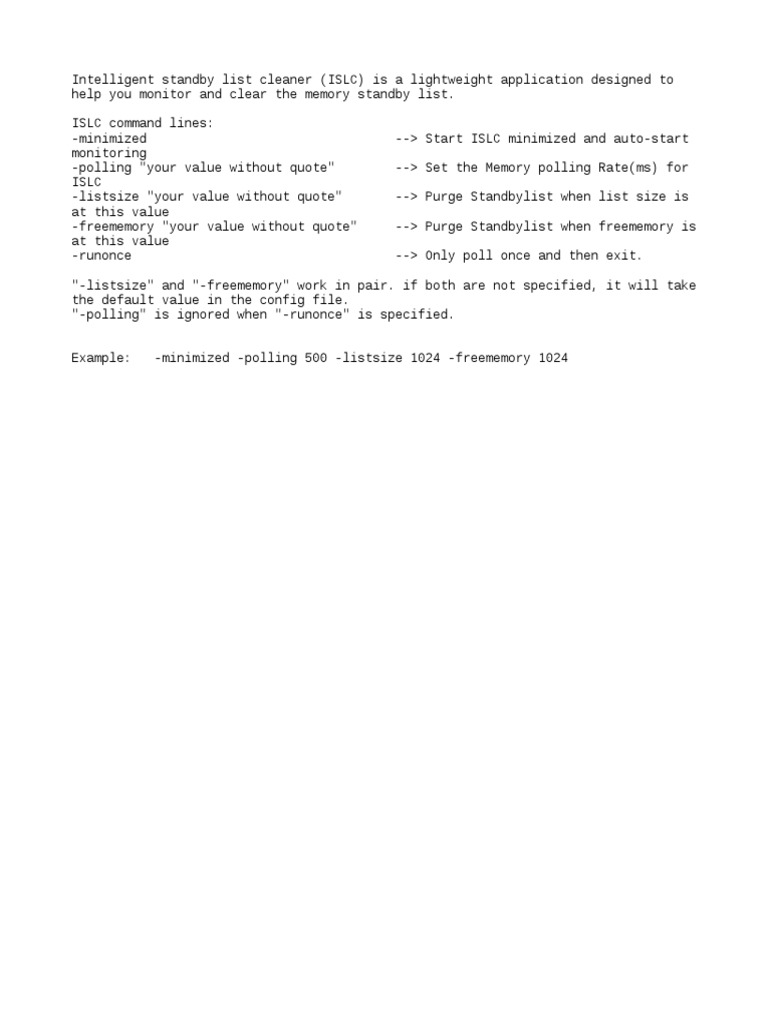 Intelligent standby list cleaner (ISLC) is a lightweight application designed to help you monitor and clear the memory standby list.

ISLC command lines:
-minimized --> Start ISLC minimized and auto-start monitoring
-polling "your value without quote" --> Set the Memory polling Rate(ms) for ISLC
-listsize "your value without quote" --> Purge Standbylist when list size is at this value
-freememory "your value without quote" --> Purge Standbylist when freememory is at this value
-runonce --> Only poll once and then exit.

"-listsize" and "-freememory" work in pair. if both are not specified, it will take the default value in the config file.
"-polling" is ignored when "-runonce" is specified.

Example: -minimized -polling 500 -listsize 1024 -freememory 1024